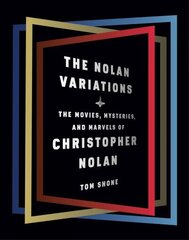 THE NOLAN VARIATIONS

THE MOVIES, MYSTERIES, AND MARVELS OF

CHRISTOPHER NOLAN

TOM SHONE